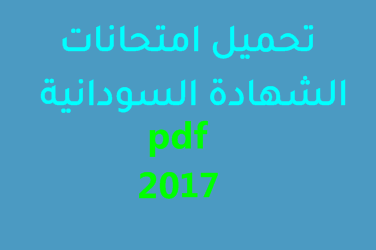 تحميل امتحانات
الشهادة السودانية
pdf
2017